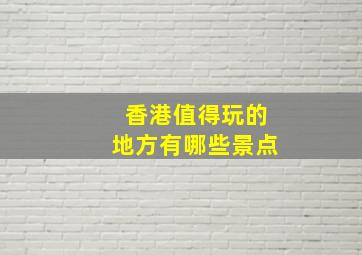 香港值得玩的
地方有哪些景点